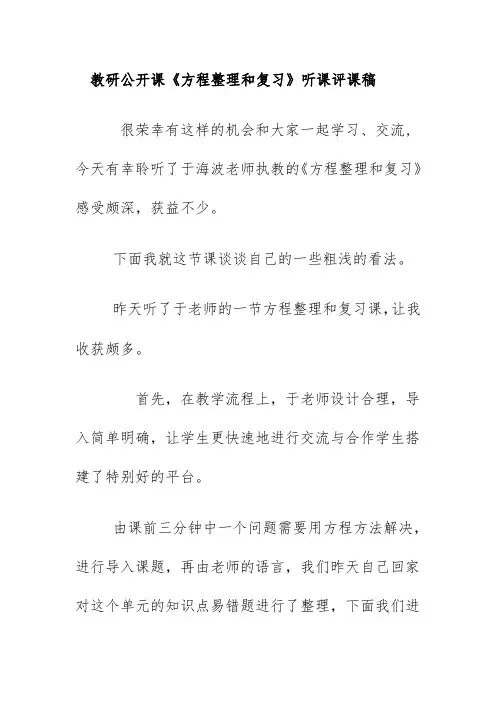 教研公开课《方程整理和复习》听课评课稿

很荣幸有这样的机会和大家一起学习、交流，今天有幸聆听了于海波老师执教的《方程整理和复习》感受颇深，获益不少。

下面我就这节课谈谈自己的一些粗浅的看法。

昨天听了于老师的一节方程整理和复习课，让我收获颇多。

首先，在教学流程上，于老师设计合理，导入简单明确，让学生更快速地进行交流与合作学生搭建了特别好的平台。

由课前三分钟中一个问题需要用方程方法解决，进行导入课题，再由老师的语言，我们昨天自己回家对这个单元的知识点易错题进行了整理，下面我们进